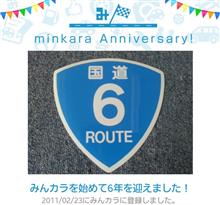 み

minkara Anniversary!

国道
6
ROUTE

みんカラを始めて6年を迎えました！
2011/02/23にみんカラに登録しました。